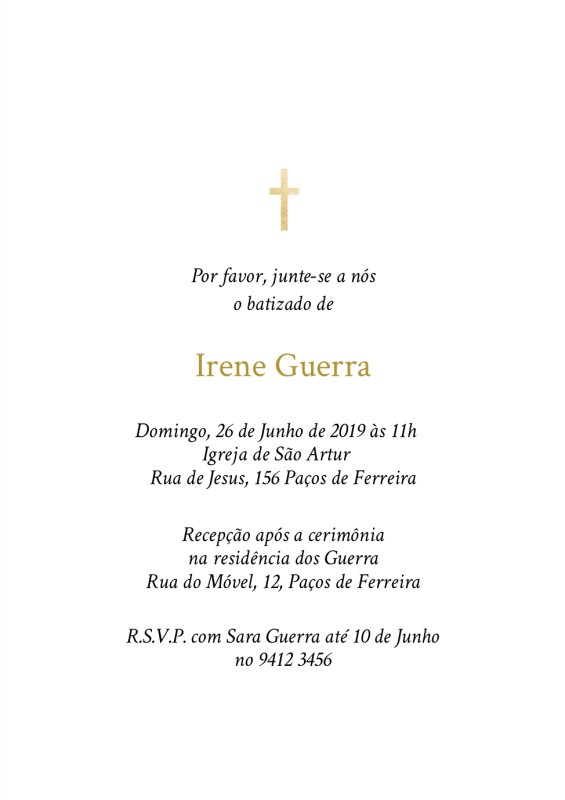 Por favor, junte-se a nós
o batizado de

Irene Guerra

Domingo, 26 de Junho de 2019 às 11h
Igreja de São Artur
Rua de Jesus, 156 Paços de Ferreira

Recepção após a cerimônia
na residência dos Guerra
Rua do Móvel, 12, Paços de Ferreira

R.S.V.P. com Sara Guerra até 10 de Junho
no 9412 3456